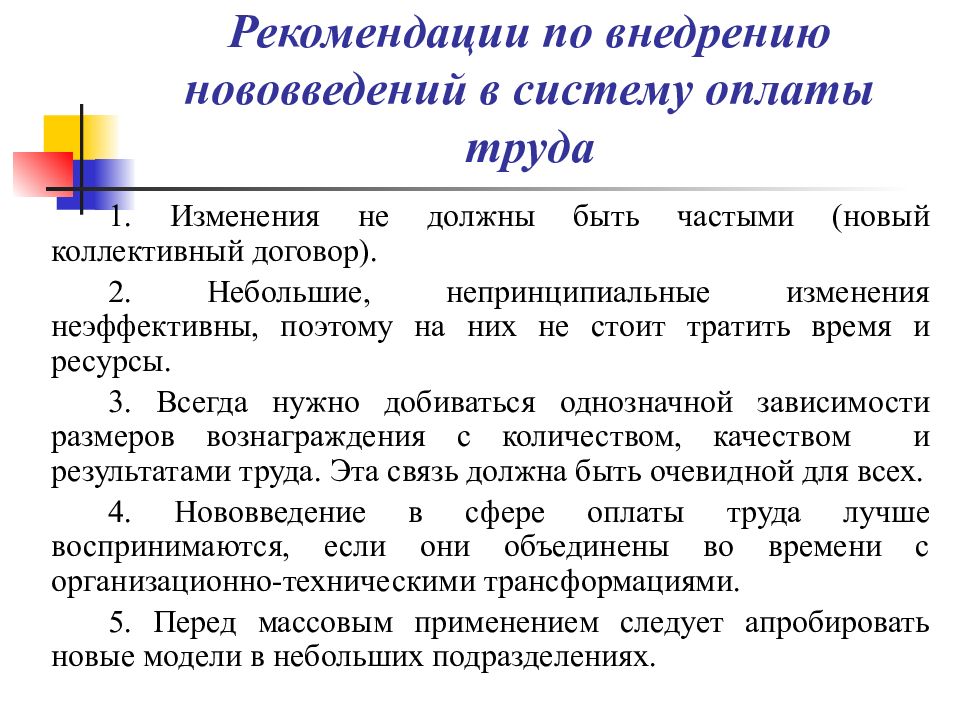 Рекомендации по внедрению нововведений в систему оплаты труда

1. Изменения не должны быть частыми (новый коллективный договор).

2. Небольшие, непринципиальные изменения неэффективны, поэтому на них не стоит тратить время и ресурсы.

3. Всегда нужно добиваться однозначной зависимости размеров вознаграждения с количеством, качеством и результатами труда. Эта связь должна быть очевидной для всех.

4. Нововведение в сфере оплаты труда лучше воспринимаются, если они объединены во времени с организационно-техническими трансформациями.

5. Перед массовым применением следует апробировать новые модели в небольших подразделениях.